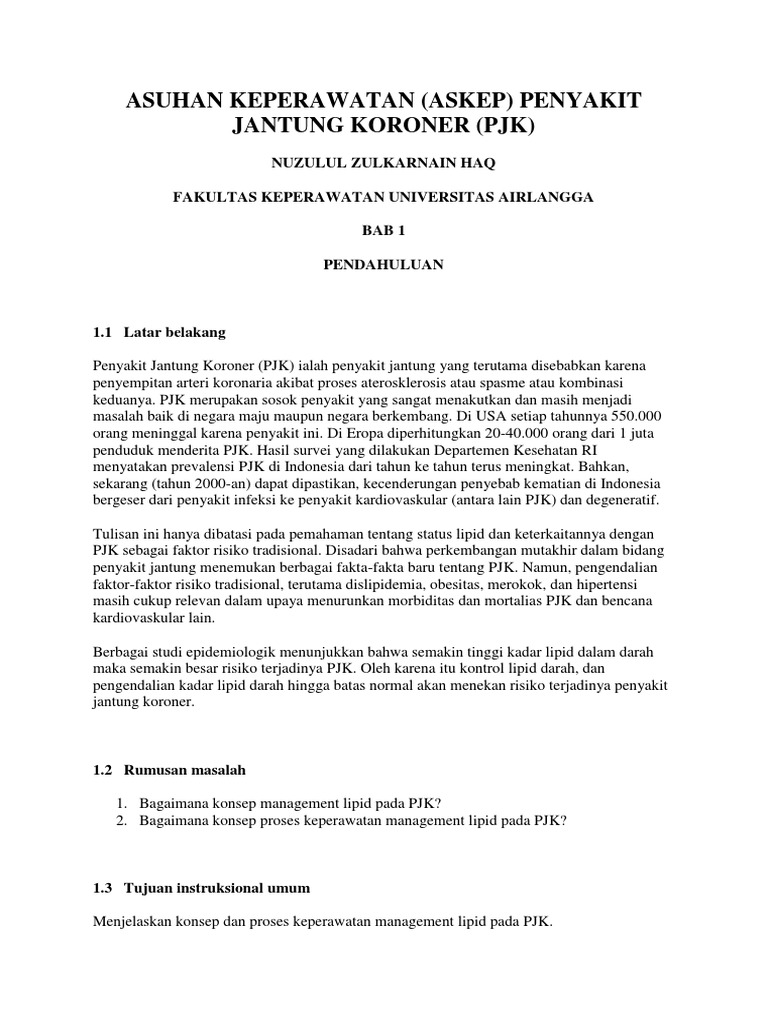 ASUHAN KEPERAWATAN (ASKEP) PENYAKIT JANTUNG KORONER (PJK)

NUZULUL ZULKARNAIN HAQ

FAKULTAS KEPERAWATAN UNIVERSITAS AIRLANGGA

BAB 1

PENDAHULUAN

1.1 Latar belakang

Penyakit Jantung Koroner (PJK) ialah penyakit jantung yang terutama disebabkan karena penyempitan arteri koronaria akibat proses aterosklerosis atau spasme atau kombinasi keduanya. PJK merupakan sosok penyakit yang sangat menakutkan dan masih menjadi masalah baik di negara maju maupun negara berkembang. Di USA setiap tahunnya 550.000 orang meninggal karena penyakit ini. Di Eropa diperhitungkan 20-40.000 orang dari 1 juta penduduk menderita PJK. Hasil survei yang dilakukan Departemen Kesehatan RI menyatakan prevalensi PJK di Indonesia dari tahun ke tahun terus meningkat. Bahkan, sekarang (tahun 2000-an) dapat dipastikan, kecenderungan penyebab kematian di Indonesia bergeser dari penyakit infeksi ke penyakit kardiovaskular (antara lain PJK) dan degeneratif.

Tulisan ini hanya dibatasi pada pemahaman tentang status lipid dan keterkaitannya dengan PJK sebagai faktor risiko tradisional. Disadari bahwa perkembangan mutakhir dalam bidang penyakit jantung menemukan berbagai fakta-fakta baru tentang PJK. Namun, pengendalian faktor-faktor risiko tradisional, terutama dislipidemia, obesitas, merokok, dan hipertensi masih cukup relevan dalam upaya menurunkan morbiditas dan mortalias PJK dan bencana kardiovaskular lain.

Berbagai studi epidemiologik menunjukkan bahwa semakin tinggi kadar lipid dalam darah maka semakin besar risiko terjadinya PJK. Oleh karena itu kontrol lipid darah, dan pengendalian kadar lipid darah hingga batas normal akan menekan risiko terjadinya penyakit jantung koroner.

1.2 Rumusan masalah

1. Bagaimana konsep management lipid pada PJK?
2. Bagaimana konsep proses keperawatan management lipid pada PJK?

1.3 Tujuan instruksional umum

Menjelaskan konsep dan proses keperawatan management lipid pada PJK.